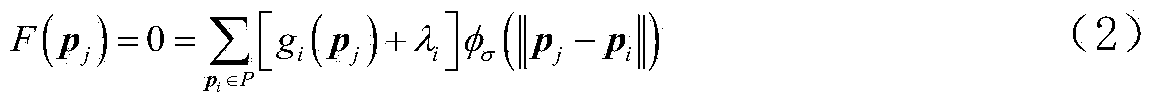 $F\left(\boldsymbol{p}_j\right)=0=\sum_{\boldsymbol{p}_i\in P}\left[g_i\left(\boldsymbol{p}_j\right)+\lambda_i\right]\phi_\sigma\left(\left\|\boldsymbol{p}_j-\boldsymbol{p}_i\right\|\right)$ （2）